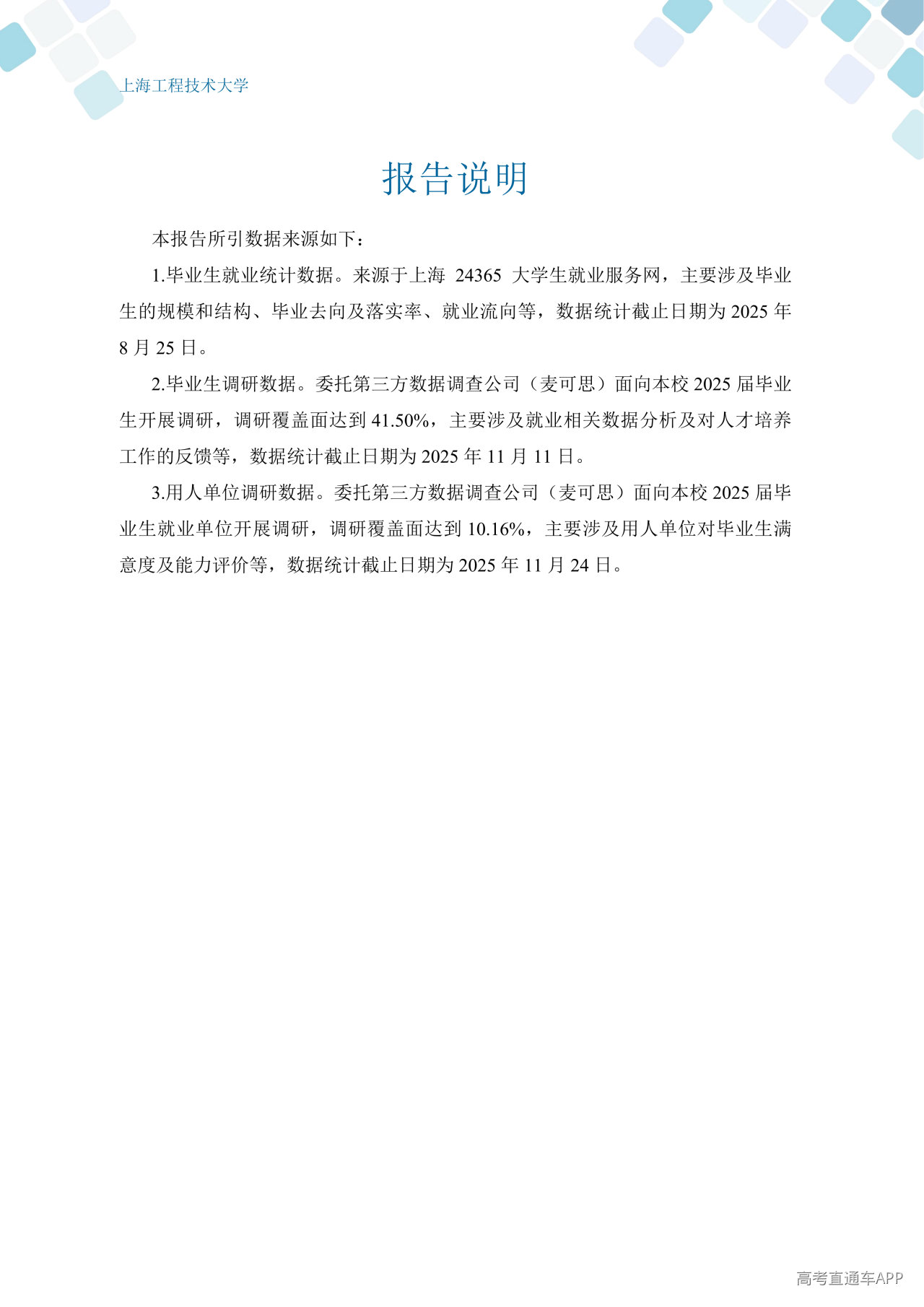 上海工程技术大学

报告说明

本报告所引数据来源如下：

1.毕业生就业统计数据。来源于上海 24365 大学生就业服务网，主要涉及毕业生的规模和结构、毕业去向及落实率、就业流向等，数据统计截止日期为 2025 年 8 月 25 日。

2.毕业生调研数据。委托第三方数据调查公司（麦可思）面向本校 2025 届毕业生开展调研，调研覆盖面达到 41.50%，主要涉及就业相关数据分析及对人才培养工作的反馈等，数据统计截止日期为 2025 年 11 月 11 日。

3.用人单位调研数据。委托第三方数据调查公司（麦可思）面向本校 2025 届毕业生就业单位开展调研，调研覆盖面达到 10.16%，主要涉及用人单位对毕业生满意度及能力评价等，数据统计截止日期为 2025 年 11 月 24 日。

高考直通车APP